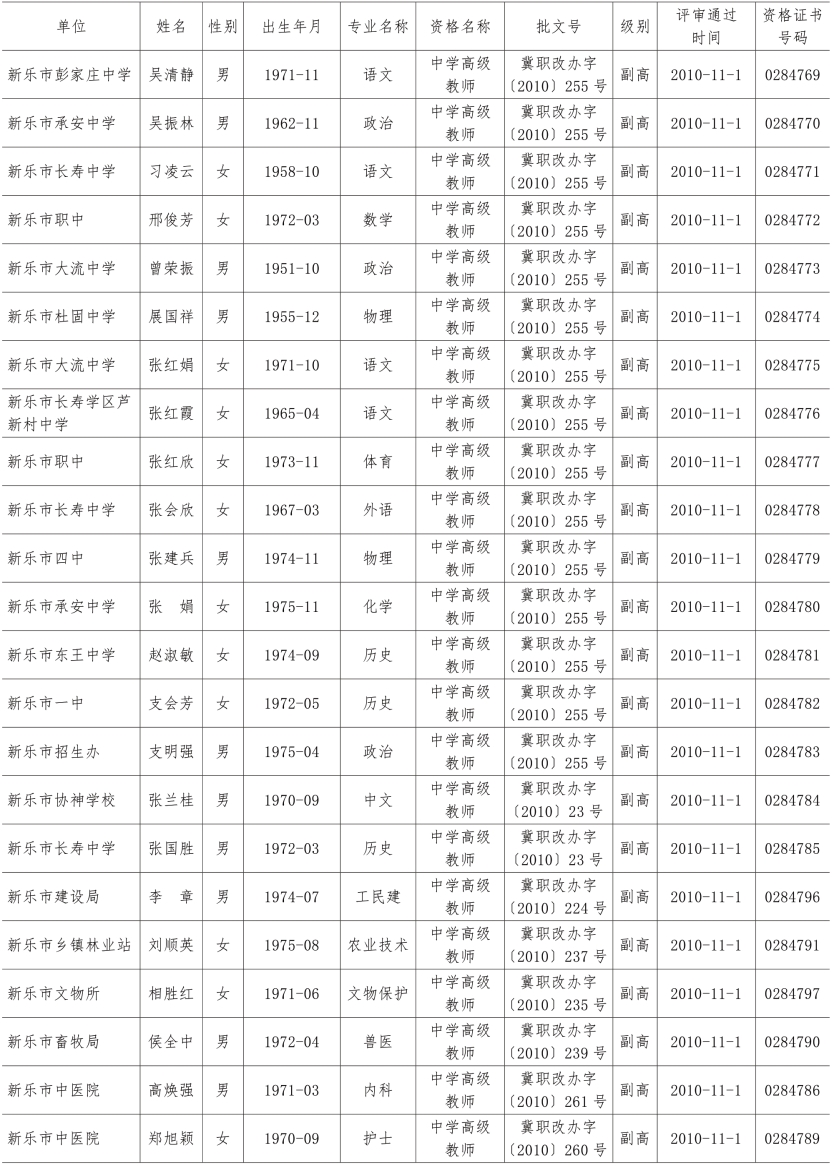 | 单位 | 姓名 | 性别 | 出生年月 | 专业名称 | 资格名称 | 批文号 | 级别 | 评审通过时间 | 资格证书号码 |
|---|---|---|---|---|---|---|---|---|---|
| 新乐市彭家庄中学 | 吴清静 | 男 | 1971-11 | 语文 | 中学高级教师 | 冀职改办字〔2010〕255号 | 副高 | 2010-11-1 | 0284769 |
| 新乐市承安中学 | 吴振林 | 男 | 1962-11 | 政治 | 中学高级教师 | 冀职改办字〔2010〕255号 | 副高 | 2010-11-1 | 0284770 |
| 新乐市长寿中学 | 习凌云 | 女 | 1958-10 | 语文 | 中学高级教师 | 冀职改办字〔2010〕255号 | 副高 | 2010-11-1 | 0284771 |
| 新乐市职中 | 邢俊芳 | 女 | 1972-03 | 数学 | 中学高级教师 | 冀职改办字〔2010〕255号 | 副高 | 2010-11-1 | 0284772 |
| 新乐市大流中学 | 曾荣振 | 男 | 1951-10 | 政治 | 中学高级教师 | 冀职改办字〔2010〕255号 | 副高 | 2010-11-1 | 0284773 |
| 新乐市杜固中学 | 展国祥 | 男 | 1955-12 | 物理 | 中学高级教师 | 冀职改办字〔2010〕255号 | 副高 | 2010-11-1 | 0284774 |
| 新乐市大流中学 | 张红娟 | 女 | 1971-10 | 语文 | 中学高级教师 | 冀职改办字〔2010〕255号 | 副高 | 2010-11-1 | 0284775 |
| 新乐市长寿学区芦新村中学 | 张红霞 | 女 | 1965-04 | 语文 | 中学高级教师 | 冀职改办字〔2010〕255号 | 副高 | 2010-11-1 | 0284776 |
| 新乐市职中 | 张红欣 | 女 | 1973-11 | 体育 | 中学高级教师 | 冀职改办字〔2010〕255号 | 副高 | 2010-11-1 | 0284777 |
| 新乐市长寿中学 | 张会欣 | 女 | 1967-03 | 外语 | 中学高级教师 | 冀职改办字〔2010〕255号 | 副高 | 2010-11-1 | 0284778 |
| 新乐市四中 | 张建兵 | 男 | 1974-11 | 物理 | 中学高级教师 | 冀职改办字〔2010〕255号 | 副高 | 2010-11-1 | 0284779 |
| 新乐市承安中学 | 张　娟 | 女 | 1975-11 | 化学 | 中学高级教师 | 冀职改办字〔2010〕255号 | 副高 | 2010-11-1 | 0284780 |
| 新乐市东王中学 | 赵淑敏 | 女 | 1974-09 | 历史 | 中学高级教师 | 冀职改办字〔2010〕255号 | 副高 | 2010-11-1 | 0284781 |
| 新乐市一中 | 支会芳 | 女 | 1972-05 | 历史 | 中学高级教师 | 冀职改办字〔2010〕255号 | 副高 | 2010-11-1 | 0284782 |
| 新乐市招生办 | 支明强 | 男 | 1975-04 | 政治 | 中学高级教师 | 冀职改办字〔2010〕255号 | 副高 | 2010-11-1 | 0284783 |
| 新乐市协神学校 | 张兰桂 | 男 | 1970-09 | 中文 | 中学高级教师 | 冀职改办字〔2010〕23号 | 副高 | 2010-11-1 | 0284784 |
| 新乐市长寿中学 | 张国胜 | 男 | 1972-03 | 历史 | 中学高级教师 | 冀职改办字〔2010〕23号 | 副高 | 2010-11-1 | 0284785 |
| 新乐市建设局 | 李　章 | 男 | 1974-07 | 工民建 | 中学高级教师 | 冀职改办字〔2010〕224号 | 副高 | 2010-11-1 | 0284796 |
| 新乐市乡镇林业站 | 刘顺英 | 女 | 1975-08 | 农业技术 | 中学高级教师 | 冀职改办字〔2010〕237号 | 副高 | 2010-11-1 | 0284791 |
| 新乐市文物所 | 相胜红 | 女 | 1971-06 | 文物保护 | 中学高级教师 | 冀职改办字〔2010〕235号 | 副高 | 2010-11-1 | 0284797 |
| 新乐市畜牧局 | 侯全中 | 男 | 1972-04 | 兽医 | 中学高级教师 | 冀职改办字〔2010〕239号 | 副高 | 2010-11-1 | 0284790 |
| 新乐市中医院 | 高焕强 | 男 | 1971-03 | 内科 | 中学高级教师 | 冀职改办字〔2010〕261号 | 副高 | 2010-11-1 | 0284786 |
| 新乐市中医院 | 郑旭颖 | 女 | 1970-09 | 护士 | 中学高级教师 | 冀职改办字〔2010〕260号 | 副高 | 2010-11-1 | 0284789 |